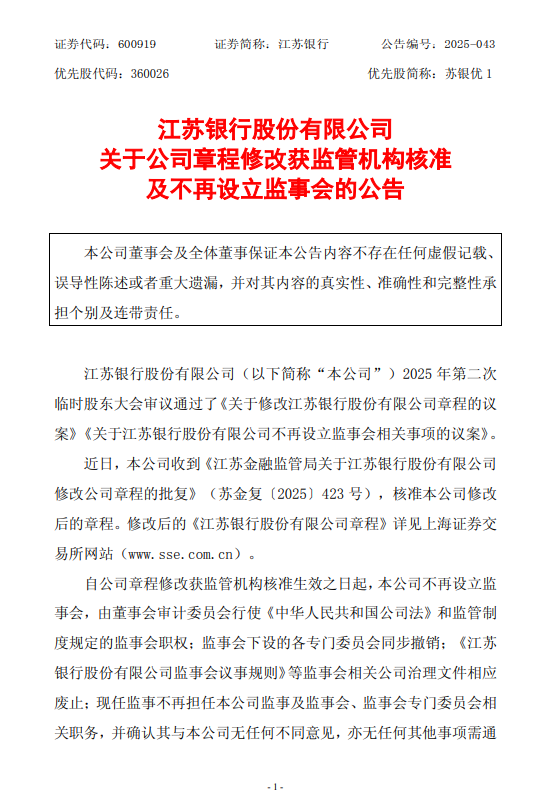 证券代码：600919　　证券简称：江苏银行　　公告编号：2025-043

优先股代码：360026　　优先股简称：苏银优 1

江苏银行股份有限公司
关于公司章程修改获监管机构核准
及不再设立监事会的公告

本公司董事会及全体董事保证本公告内容不存在任何虚假记载、误导性陈述或者重大遗漏，并对其内容的真实性、准确性和完整性承担个别及连带责任。

江苏银行股份有限公司（以下简称“本公司”）2025 年第二次临时股东大会审议通过了《关于修改江苏银行股份有限公司章程的议案》《关于江苏银行股份有限公司不再设立监事会相关事项的议案》。

近日，本公司收到《江苏金融监管局关于江苏银行股份有限公司修改公司章程的批复》（苏金复〔2025〕423 号），核准本公司修改后的章程。修改后的《江苏银行股份有限公司章程》详见上海证券交易所网站（www.sse.com.cn）。

自公司章程修改获监管机构核准生效之日起，本公司不再设立监事会，由董事会审计委员会行使《中华人民共和国公司法》和监管制度规定的监事会职权；监事会下设的各专门委员会同步撤销；《江苏银行股份有限公司监事会议事规则》等监事会相关公司治理文件相应废止；现任监事不再担任本公司监事及监事会、监事会专门委员会相关职务，并确认其与本公司无任何不同意见，亦无任何其他事项需通

- 1 -